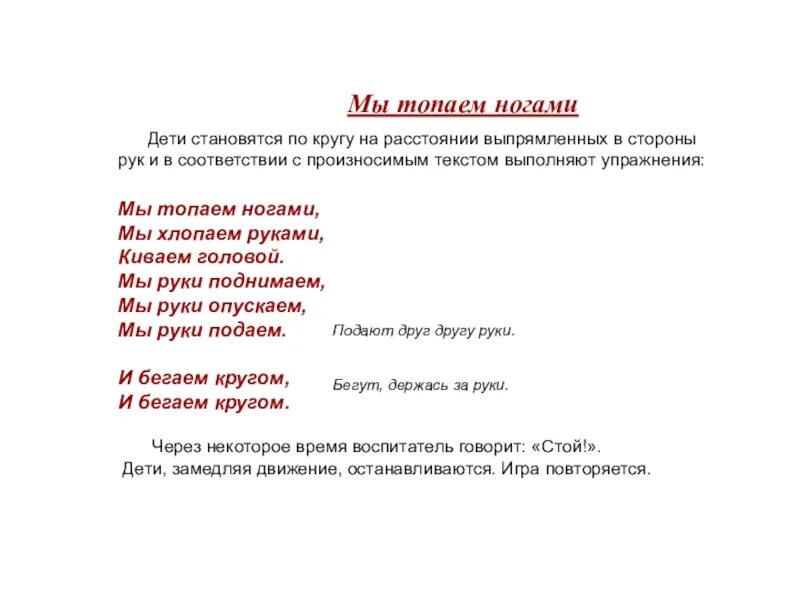 Мы топаем ногами

Дети становятся по кругу на расстоянии выпрямленных в стороны рук и в соответствии с произносимым текстом выполняют упражнения:

Мы топаем ногами,
Мы хлопаем руками,
Киваем головой.
Мы руки поднимаем,
Мы руки опускаем,
Мы руки подаем.

Подают друг другу руки.

И бегаем кругом,
И бегаем кругом.

Бегут, держась за руки.

Через некоторое время воспитатель говорит: «Стой!».
Дети, замедляя движение, останавливаются. Игра повторяется.